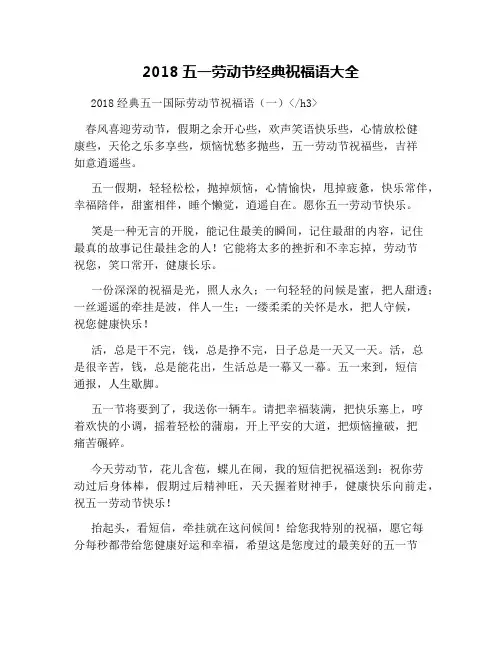 2018 五一劳动节经典祝福语大全

2018 经典五一国际劳动节祝福语（一）</h3>

春风喜迎劳动节，假期之余开心些，欢声笑语快乐些，心情放松健康些，天伦之乐多享些，烦恼忧愁多抛些，五一劳动节祝福些，吉祥如意逍遥些。

五一假期，轻轻松松，抛掉烦恼，心情愉快，甩掉疲惫，快乐常伴，幸福陪伴，甜蜜相伴，睡个懒觉，逍遥自在。愿你五一劳动节快乐。

笑是一种无言的开脱，能记住最美的瞬间，记住最甜的内容，记住最真的故事记住最挂念的人！它能将太多的挫折和不幸忘掉，劳动节祝您，笑口常开，健康长乐。

一份深深的祝福是光，照人永久；一句轻轻的问候是蜜，把人甜透；一丝遥遥的牵挂是波，伴人一生；一缕柔柔的关怀是水，把人守候，祝您健康快乐！

活，总是干不完，钱，总是挣不完，日子总是一天又一天。活，总是很辛苦，钱，总是能花出，生活总是一幕又一幕。五一来到，短信通报，人生歇脚。

五一节将要到了，我送你一辆车。请把幸福装满，把快乐塞上，哼着欢快的小调，摇着轻松的蒲扇，开上平安的大道，把烦恼撞破，把痛苦碾碎。

今天劳动节，花儿含苞，蝶儿在闹，我的短信把祝福送到：祝你劳动过后身体棒，假期过后精神旺，天天握着财神手，健康快乐向前走，祝五一劳动节快乐！

抬起头，看短信，牵挂就在这问候间！给您我特别的祝福，愿它每分每秒都带给您健康好运和幸福，希望这是您度过的最美好的五一节